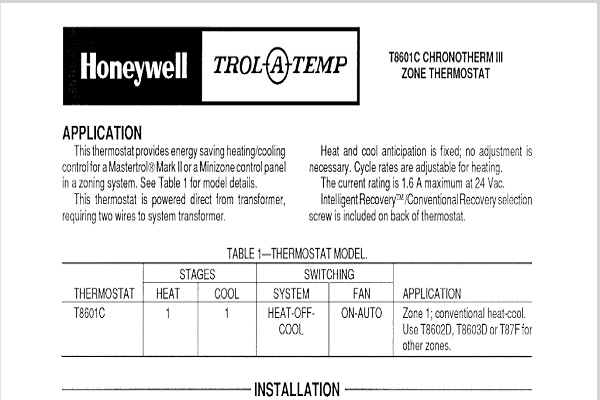 Honeywell TROL-A-TEMP

T8601C CHRONOTHERM III ZONE THERMOSTAT

APPLICATION

This thermostat provides energy saving heating/cooling control for a Mastertrol® Mark II or a Minizone control panel in a zoning system. See Table 1 for model details.

This thermostat is powered direct from transformer, requiring two wires to system transformer.

Heat and cool anticipation is fixed; no adjustment is necessary. Cycle rates are adjustable for heating.

The current rating is 1.6 A maximum at 24 Vac.

Intelligent Recovery™/Conventional Recovery selection screw is included on back of thermostat.

TABLE 1—THERMOSTAT MODEL.

| THERMOSTAT | STAGES HEAT | STAGES COOL | SWITCHING SYSTEM | SWITCHING FAN | APPLICATION |
|---|---|---|---|---|---|
| T8601C | 1 | 1 | HEAT-OFF-COOL | ON-AUTO | Zone 1; conventional heat-cool. Use T8602D, T8603D or T87F for other zones. |

INSTALLATION